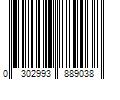 0 302993 889038